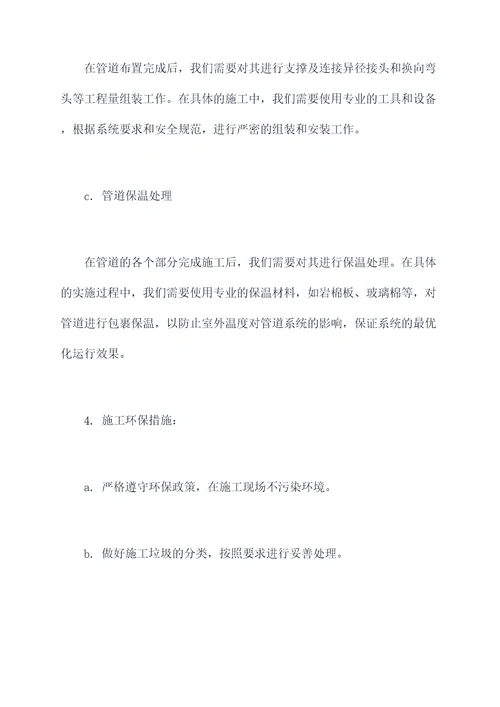 在管道布置完成后，我们需要对其进行支撑及连接异径接头和换向弯头等工程量组装工作。在具体的施工中，我们需要使用专业的工具和设备，根据系统要求和安全规范，进行严密的组装和安装工作。

c. 管道保温处理

在管道的各个部分完成施工后，我们需要对其进行保温处理。在具体的实施过程中，我们需要使用专业的保温材料，如岩棉板、玻璃棉等，对管道进行包裹保温，以防止室外温度对管道系统的影响，保证系统的最优化运行效果。

4. 施工环保措施：

a. 严格遵守环保政策，在施工现场不污染环境。

b. 做好施工垃圾的分类，按照要求进行妥善处理。